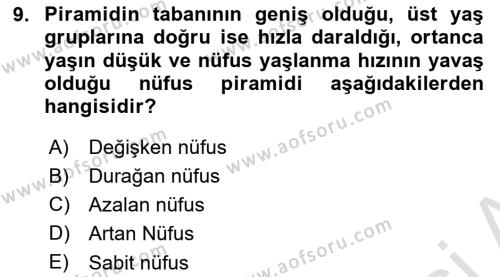 9. Piramidin tabanının geniş olduğu, üst yaş gruplarına doğru ise hızla daraldığı, ortanca yaşın düşük ve nüfus yaşlanma hızının yavaş olduğu nüfus piramidi aşağıdakilerden hangisidir?

A) Değişken nüfus
B) Durağan nüfus
C) Azalan nüfus
D) Artan Nüfus
E) Sabit nüfus

www.aofsoru.com